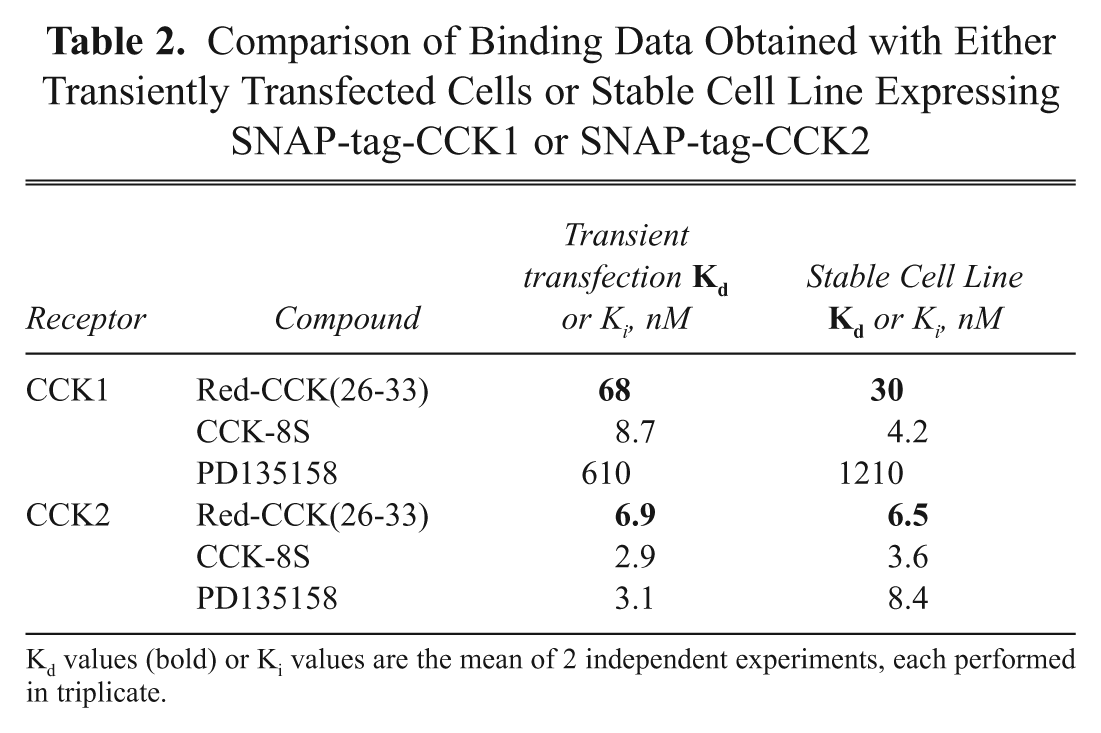 Table 2. Comparison of Binding Data Obtained with Either Transiently Transfected Cells or Stable Cell Line Expressing SNAP-tag-CCK1 or SNAP-tag-CCK2

| Receptor | Compound | Transient transfection $K_d$ or $K_i$, nM | Stable Cell Line $K_d$ or $K_i$, nM |
|---|---|---|---|
| CCK1 | Red-CCK(26-33) | 68 | 30 |
| | CCK-8S | 8.7 | 4.2 |
| | PD135158 | 610 | 1210 |
| CCK2 | Red-CCK(26-33) | 6.9 | 6.5 |
| | CCK-8S | 2.9 | 3.6 |
| | PD135158 | 3.1 | 8.4 |

$K_d$ values (bold) or $K_i$ values are the mean of 2 independent experiments, each performed in triplicate.